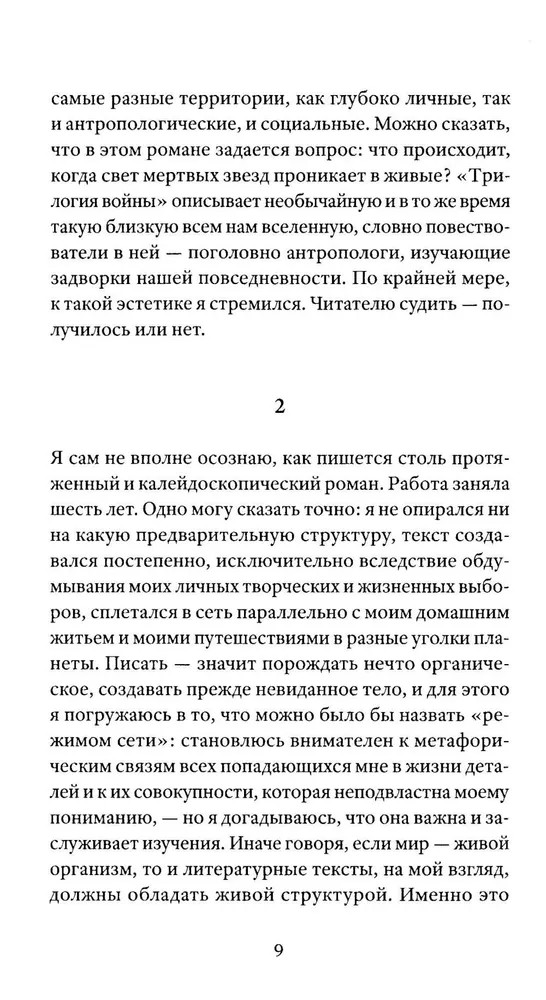 самые разные территории, как глубоко личные, так и антропологические, и социальные. Можно сказать, что в этом романе задается вопрос: что происходит, когда свет мертвых звезд проникает в живые? «Трилогия войны» описывает необычайную и в то же время такую близкую всем нам вселенную, словно повествователи в ней — поголовно антропологи, изучающие задворки нашей повседневности. По крайней мере, к такой эстетике я стремился. Читателю судить — получилось или нет.

2

Я сам не вполне осознаю, как пишется столь протяженный и калейдоскопический роман. Работа заняла шесть лет. Одно могу сказать точно: я не опирался ни на какую предварительную структуру, текст создавался постепенно, исключительно вследствие обдумывания моих личных творческих и жизненных выборов, сплетался в сеть параллельно с моим домашним житьем и моими путешествиями в разные уголки планеты. Писать — значит порождать нечто органическое, создавать прежде невиданное тело, и для этого я погружаюсь в то, что можно было бы назвать «режимом сети»: становлюсь внимателен к метафорическим связям всех попадающихся мне в жизни деталей и к их совокупности, которая неподвластна моему пониманию, — но я догадываюсь, что она важна и заслуживает изучения. Иначе говоря, если мир — живой организм, то и литературные тексты, на мой взгляд, должны обладать живой структурой. Именно это

9